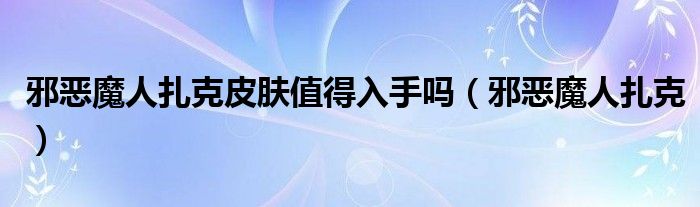 邪恶魔人扎克皮肤值得入手吗（邪恶魔人扎克）